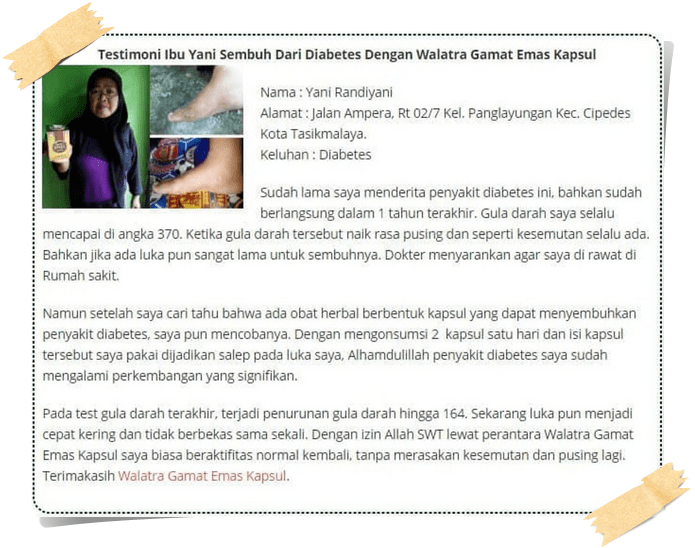 Testimoni Ibu Yani Sembuh Dari Diabetes Dengan Walatra Gamat Emas Kapsul

Nama : Yani Randiyani
Alamat : Jalan Ampera, Rt 02/7 Kel. Panglayungan Kec. Cipedes Kota Tasikmalaya.
Keluhan : Diabetes

Sudah lama saya menderita penyakit diabetes ini, bahkan sudah berlangsung dalam 1 tahun terakhir. Gula darah saya selalu mencapai di angka 370. Ketika gula darah tersebut naik rasa pusing dan seperti kesemutan selalu ada. Bahkan jika ada luka pun sangat lama untuk sembuhnya. Dokter menyarankan agar saya di rawat di Rumah sakit.

Namun setelah saya cari tahu bahwa ada obat herbal berbentuk kapsul yang dapat menyembuhkan penyakit diabetes, saya pun mencobanya. Dengan mengonsumsi 2 kapsul satu hari dan isi kapsul tersebut saya pakai dijadikan salep pada luka saya, Alhamdulillah penyakit diabetes saya sudah mengalami perkembangan yang signifikan.

Pada test gula darah terakhir, terjadi penurunan gula darah hingga 164. Sekarang luka pun menjadi cepat kering dan tidak berbekas sama sekali. Dengan izin Allah SWT lewat perantara Walatra Gamat Emas Kapsul saya biasa beraktifitas normal kembali, tanpa merasakan kesemutan dan pusing lagi. Terimakasih Walatra Gamat Emas Kapsul.